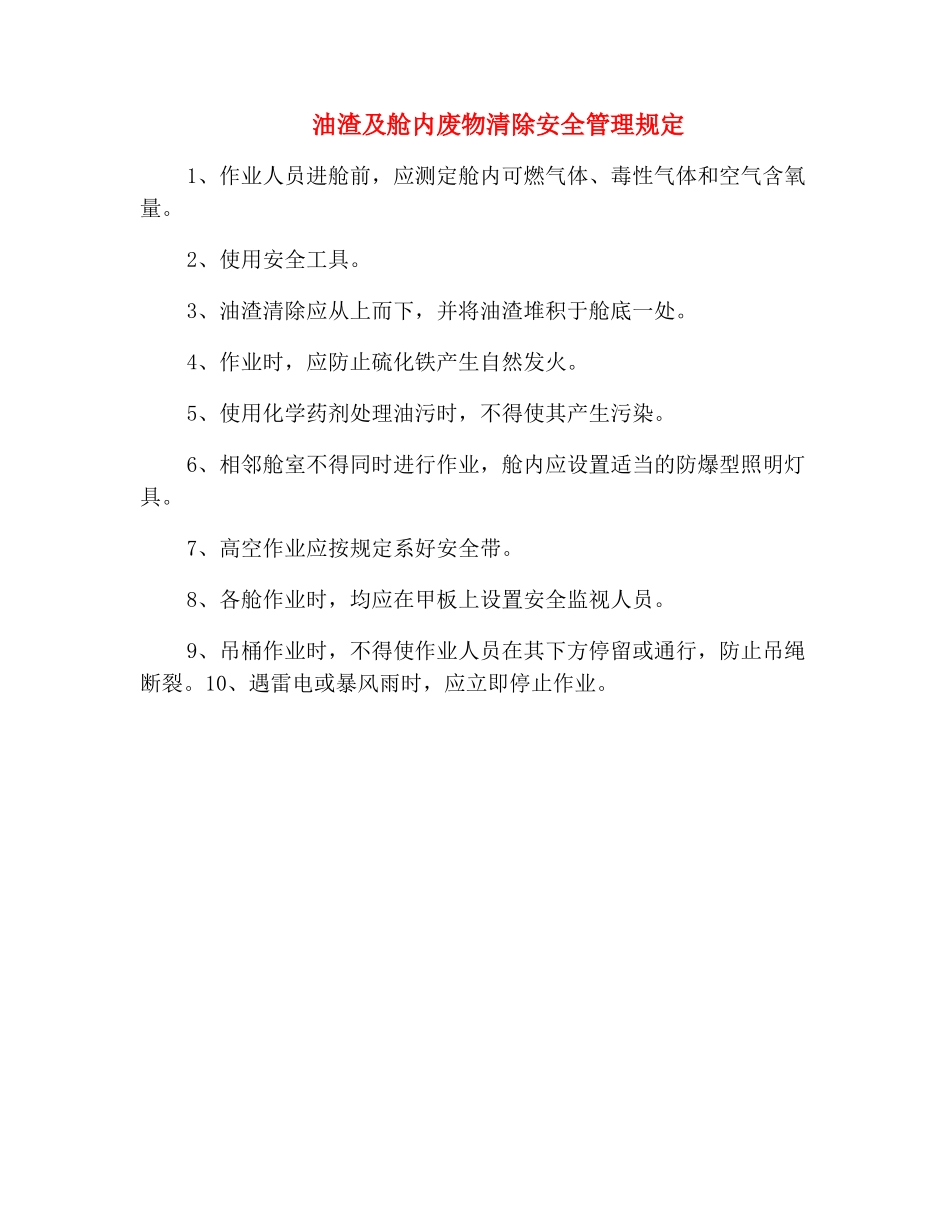 油渣及舱内废物清除安全管理规定

1、作业人员进舱前，应测定舱内可燃气体、毒性气体和空气含氧量。

2、使用安全工具。

3、油渣清除应从上而下，并将油渣堆积于舱底一处。

4、作业时，应防止硫化铁产生自然发火。

5、使用化学药剂处理油污时，不得使其产生污染。

6、相邻舱室不得同时进行作业，舱内应设置适当的防爆型照明灯具。

7、高空作业应按规定系好安全带。

8、各舱作业时，均应在甲板上设置安全监视人员。

9、吊桶作业时，不得使作业人员在其下方停留或通行，防止吊绳断裂。10、遇雷电或暴风雨时，应立即停止作业。